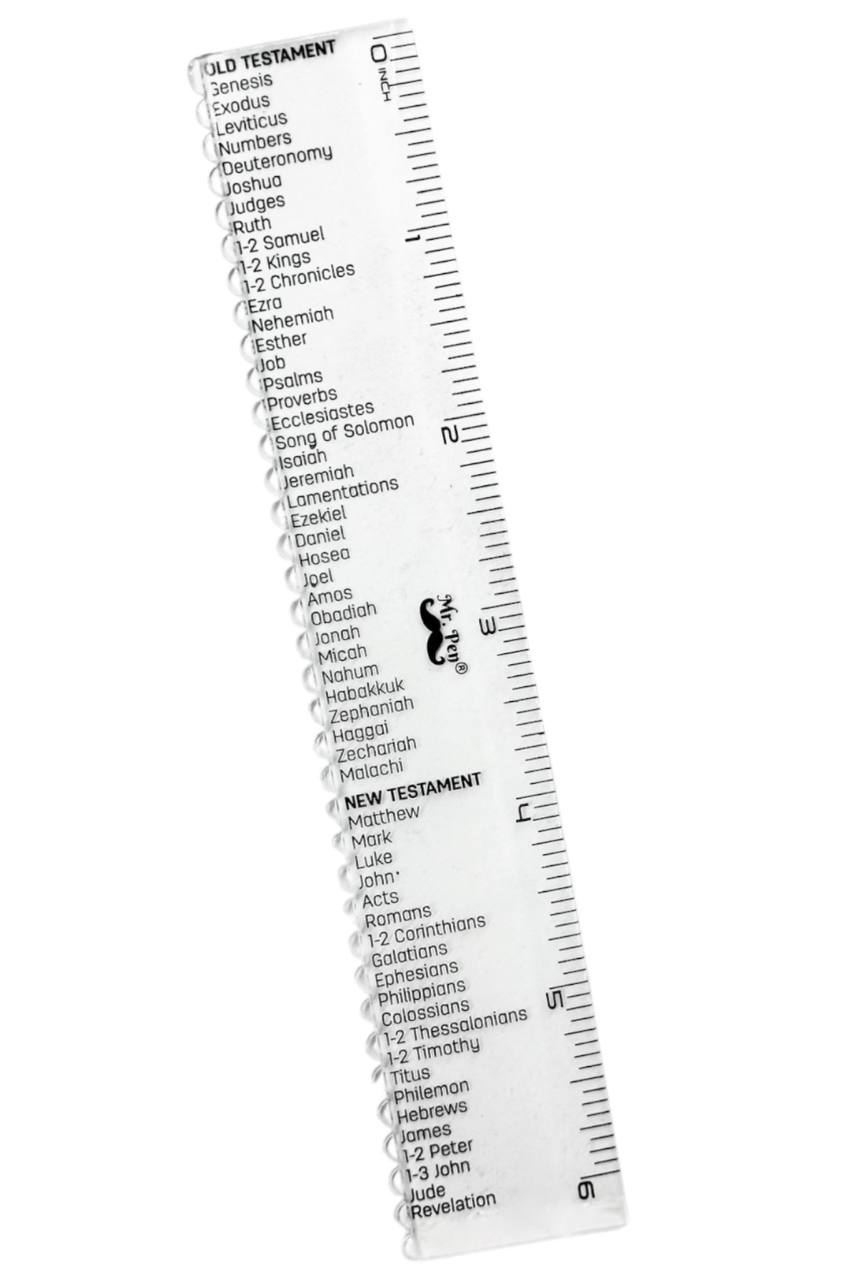 OLD TESTAMENT
Genesis
Exodus
Leviticus
Numbers
Deuteronomy
Joshua
Judges
Ruth
1-2 Samuel
1-2 Kings
1-2 Chronicles
Ezra
Nehemiah
Esther
Job
Psalms
Proverbs
Ecclesiastes
Song of Solomon
Isaiah
Jeremiah
Lamentations
Ezekiel
Daniel
Hosea
Joel
Amos
Obadiah
Jonah
Micah
Nahum
Habakkuk
Zephaniah
Haggai
Zechariah
Malachi

NEW TESTAMENT
Matthew
Mark
Luke
John
Acts
Romans
1-2 Corinthians
Galatians
Ephesians
Philippians
Colossians
1-2 Thessalonians
1-2 Timothy
Titus
Philemon
Hebrews
James
1-2 Peter
1-3 John
Jude
Revelation

0 INCH
1
2
3
4
5
6

Mr. Pen®